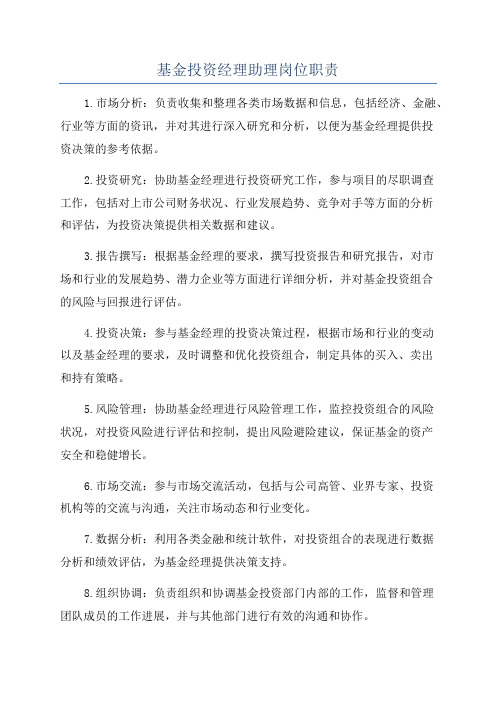 基金投资经理助理岗位职责

1.市场分析：负责收集和整理各类市场数据和信息，包括经济、金融、行业等方面的资讯，并对其进行深入研究和分析，以便为基金经理提供投资决策的参考依据。

2.投资研究：协助基金经理进行投资研究工作，参与项目的尽职调查工作，包括对上市公司财务状况、行业发展趋势、竞争对手等方面的分析和评估，为投资决策提供相关数据和建议。

3.报告撰写：根据基金经理的要求，撰写投资报告和研究报告，对市场和行业的发展趋势、潜力企业等方面进行详细分析，并对基金投资组合的风险与回报进行评估。

4.投资决策：参与基金经理的投资决策过程，根据市场和行业的变动以及基金经理的要求，及时调整和优化投资组合，制定具体的买入、卖出和持有策略。

5.风险管理：协助基金经理进行风险管理工作，监控投资组合的风险状况，对投资风险进行评估和控制，提出风险避险建议，保证基金的资产安全和稳健增长。

6.市场交流：参与市场交流活动，包括与公司高管、业界专家、投资机构等的交流与沟通，关注市场动态和行业变化。

7.数据分析：利用各类金融和统计软件，对投资组合的表现进行数据分析和绩效评估，为基金经理提供决策支持。

8.组织协调：负责组织和协调基金投资部门内部的工作，监督和管理团队成员的工作进展，并与其他部门进行有效的沟通和协作。